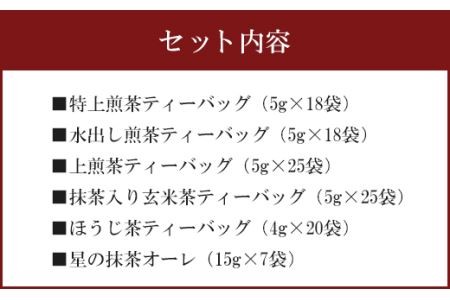 セット内容

■特上煎茶ティーバッグ（5g×18袋）

■水出し煎茶ティーバッグ（5g×18袋）

■上煎茶ティーバッグ（5g×25袋）

■抹茶入り玄米茶ティーバッグ（5g×25袋）

■ほうじ茶ティーバッグ（4g×20袋）

■星の抹茶オーレ（15g×7袋）